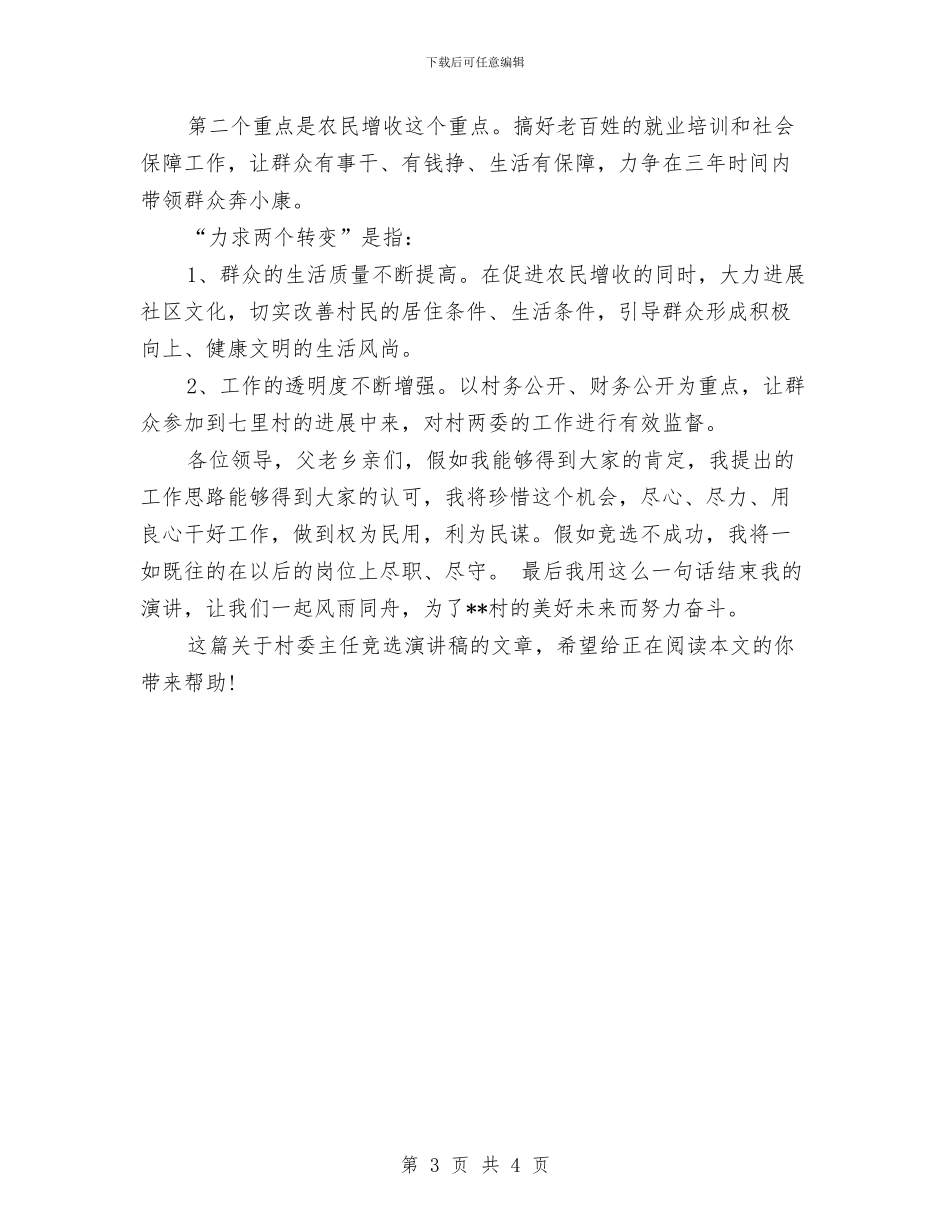 下载后可任意编辑

第二个重点是农民增收这个重点。搞好老百姓的就业培训和社会保障工作，让群众有事干、有钱挣、生活有保障，力争在三年时间内带领群众奔小康。

“力求两个转变”是指：

1、群众的生活质量不断提高。在促进农民增收的同时，大力进展社区文化，切实改善村民的居住条件、生活条件，引导群众形成积极向上、健康文明的生活风尚。

2、工作的透明度不断增强。以村务公开、财务公开为重点，让群众参加到七里村的进展中来，对村两委的工作进行有效监督。

各位领导，父老乡亲们，假如我能够得到大家的肯定，我提出的工作思路能够得到大家的认可，我将珍惜这个机会，尽心、尽力、用良心干好工作，做到权为民用，利为民谋。假如竞选不成功，我将一如既往的在以后的岗位上尽职、尽守。 最后我用这么一句话结束我的演讲，让我们一起风雨同舟，为了**村的美好未来而努力奋斗。

这篇关于村委主任竞选演讲稿的文章，希望给正在阅读本文的你带来帮助!

第 3 页 共 4 页